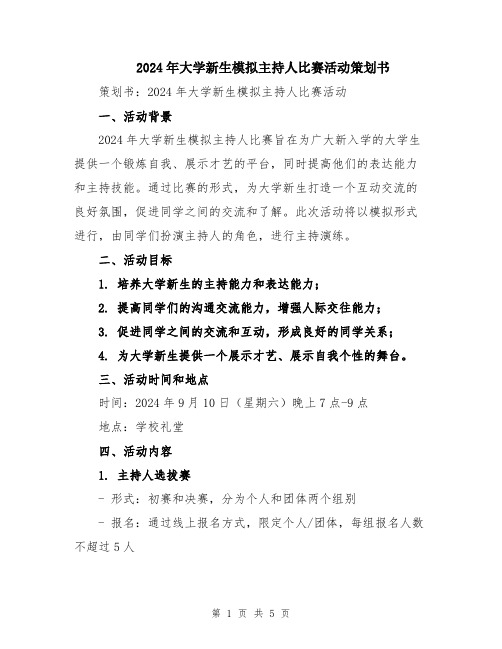 2024年大学新生模拟主持人比赛活动策划书

策划书：2024年大学新生模拟主持人比赛活动

一、活动背景

2024年大学新生模拟主持人比赛旨在为广大新入学的大学生提供一个锻炼自我、展示才艺的平台，同时提高他们的表达能力和主持技能。通过比赛的形式，为大学新生打造一个互动交流的良好氛围，促进同学之间的交流和了解。此次活动将以模拟形式进行，由同学们扮演主持人的角色，进行主持演练。

二、活动目标

1. 培养大学新生的主持能力和表达能力；

2. 提高同学们的沟通交流能力，增强人际交往能力；

3. 促进同学之间的交流和互动，形成良好的同学关系；

4. 为大学新生提供一个展示才艺、展示自我个性的舞台。

三、活动时间和地点

时间：2024年9月10日（星期六）晚上7点-9点

地点：学校礼堂

四、活动内容

1. 主持人选拔赛

- 形式：初赛和决赛，分为个人和团体两个组别

- 报名：通过线上报名方式，限定个人/团体，每组报名人数不超过5人

第 1 页 共 5 页